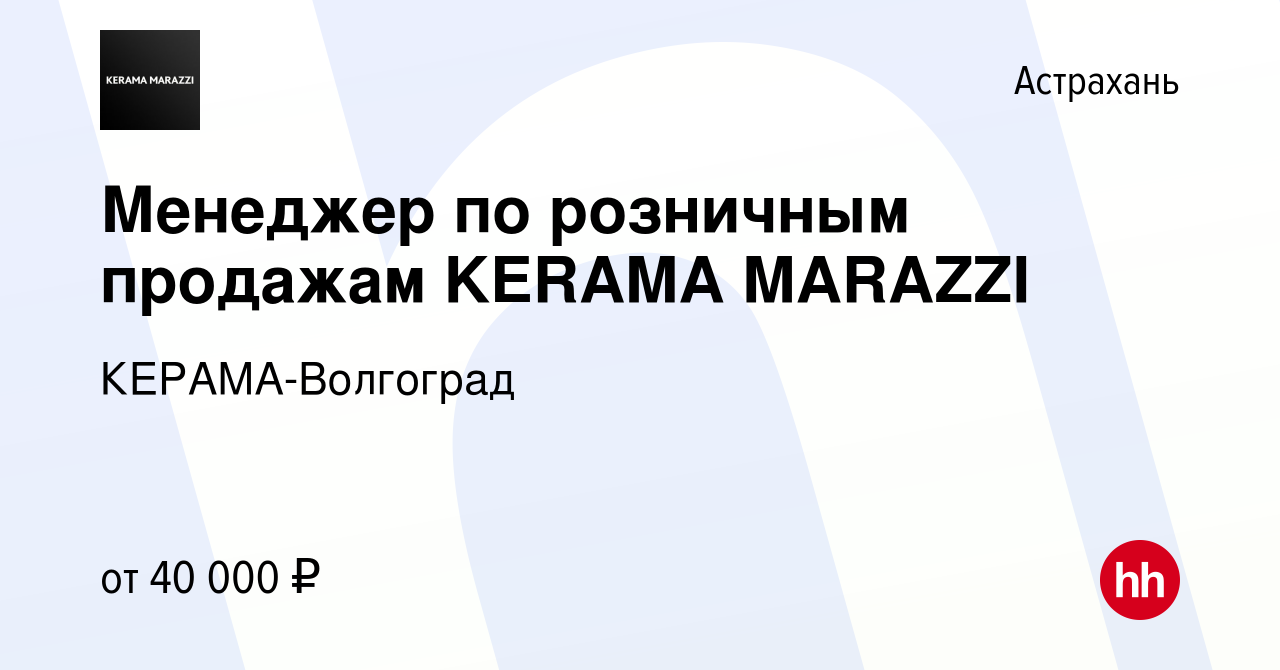 KERAMA MARAZZI

Астрахань

Менеджер по розничным продажам KERAMA MARAZZI

КЕРАМА-Волгоград

от 40 000 ₽

hh